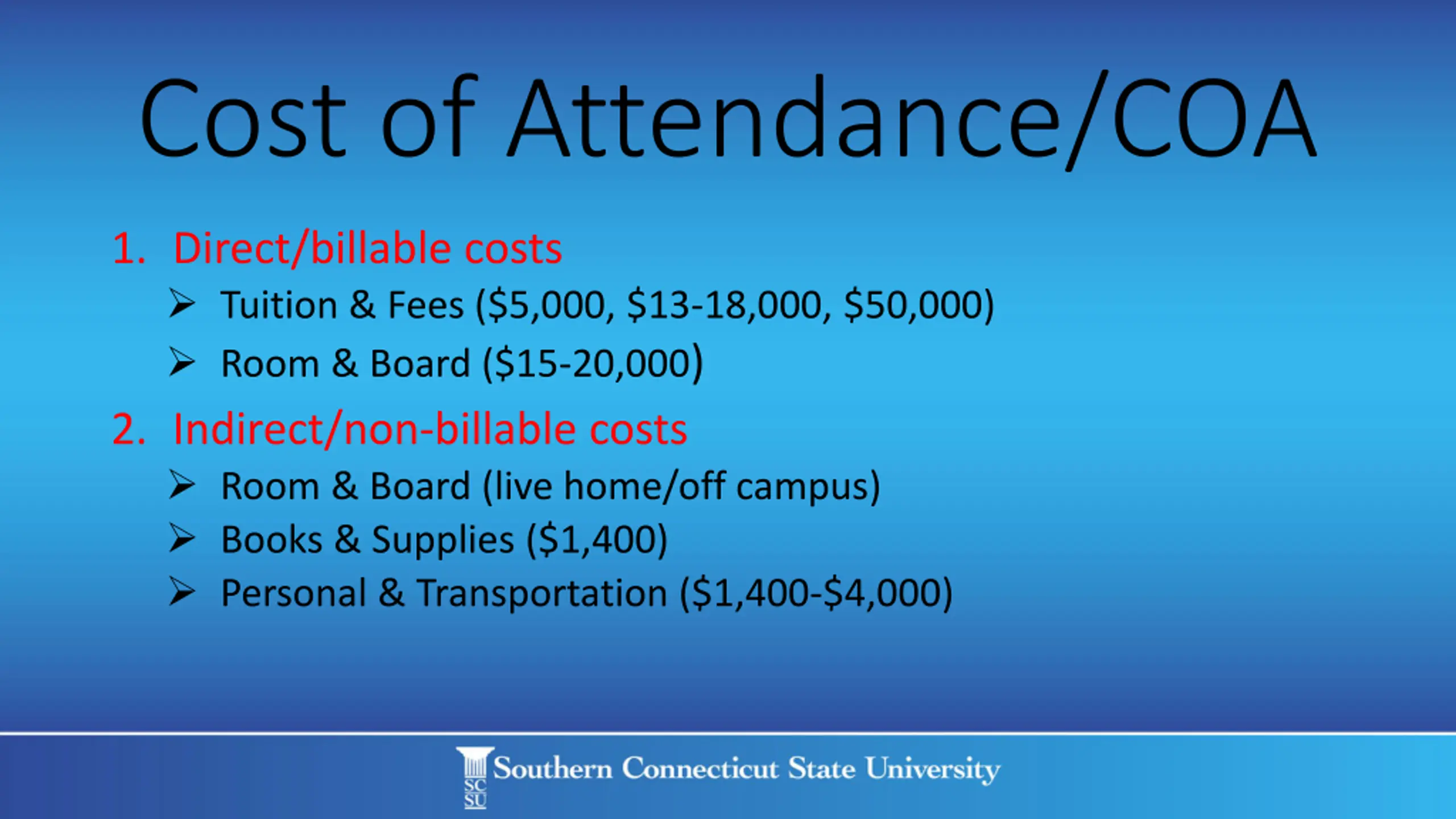 Cost of Attendance/COA

1. Direct/billable costs
➢ Tuition & Fees (\$5,000, \$13-18,000, \$50,000)
➢ Room & Board (\$15-20,000)

2. Indirect/non-billable costs
➢ Room & Board (live home/off campus)
➢ Books & Supplies (\$1,400)
➢ Personal & Transportation (\$1,400-\$4,000)

SC SU Southern Connecticut State University